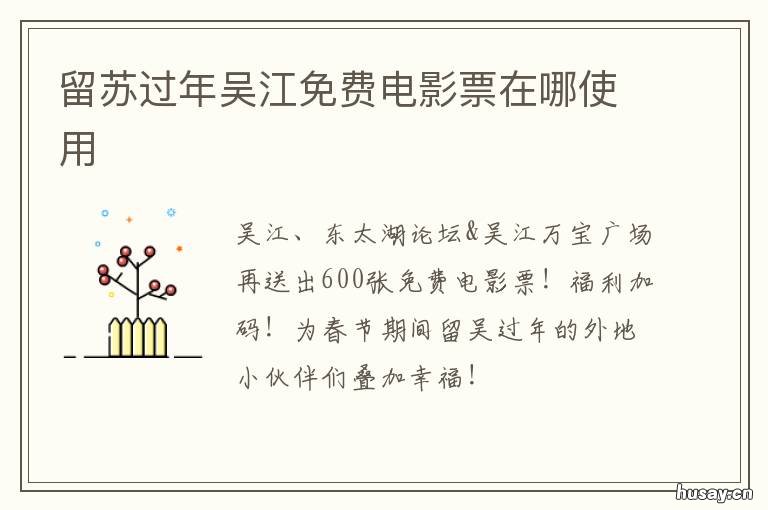 留苏过年吴江免费电影票在哪使用

吴江、东太湖论坛&吴江万宝广场再送出600张免费电影票！福利加码！为春节期间留吴过年的外地小伙伴们叠加幸福！

husay.cn